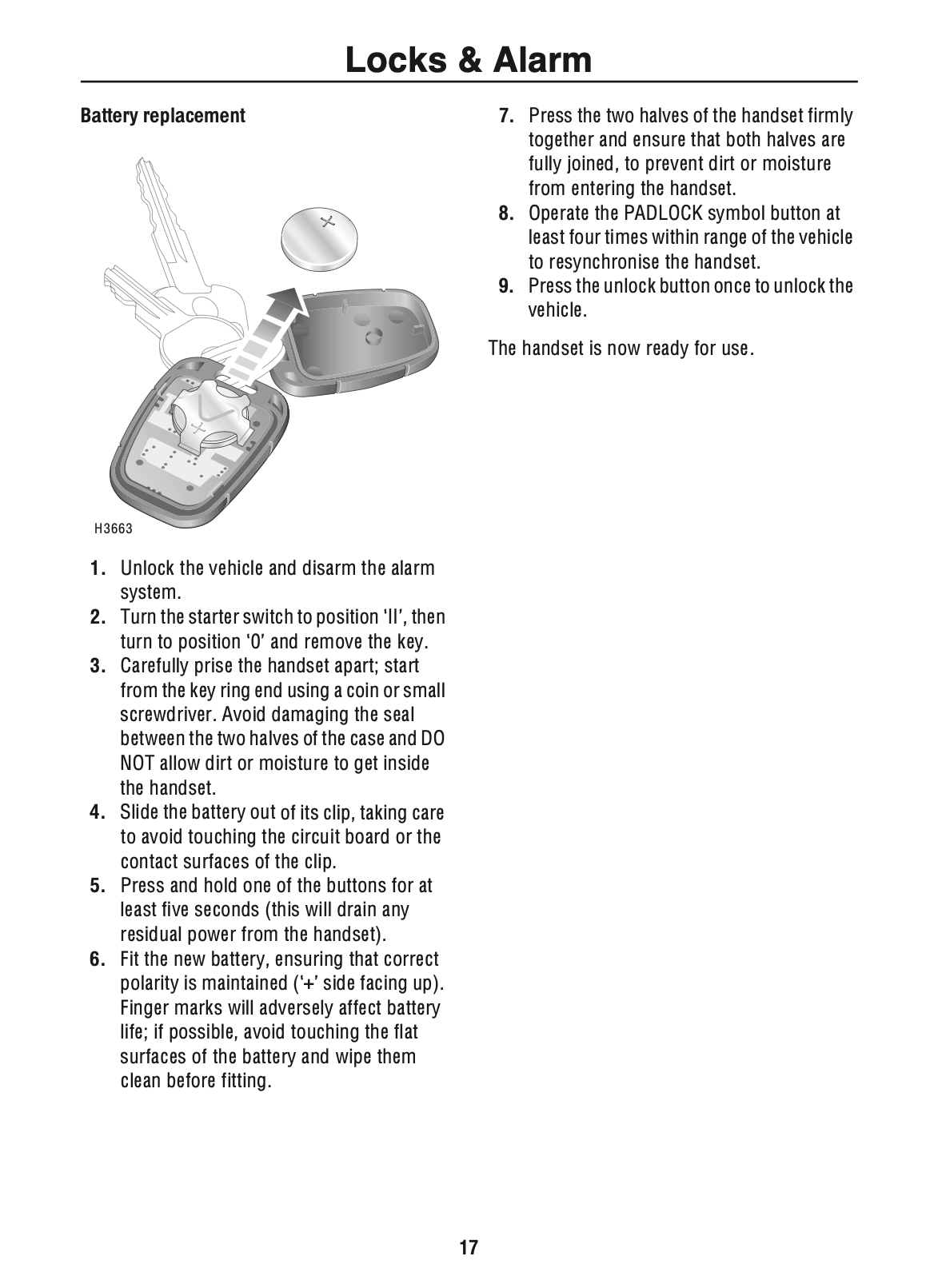 Locks & Alarm

Battery replacement

H3663

1. Unlock the vehicle and disarm the alarm system.
2. Turn the starter switch to position 'II', then turn to position '0' and remove the key.
3. Carefully prise the handset apart; start from the key ring end using a coin or small screwdriver. Avoid damaging the seal between the two halves of the case and DO NOT allow dirt or moisture to get inside the handset.
4. Slide the battery out of its clip, taking care to avoid touching the circuit board or the contact surfaces of the clip.
5. Press and hold one of the buttons for at least five seconds (this will drain any residual power from the handset).
6. Fit the new battery, ensuring that correct polarity is maintained ('+' side facing up). Finger marks will adversely affect battery life; if possible, avoid touching the flat surfaces of the battery and wipe them clean before fitting.
7. Press the two halves of the handset firmly together and ensure that both halves are fully joined, to prevent dirt or moisture from entering the handset.
8. Operate the PADLOCK symbol button at least four times within range of the vehicle to resynchronise the handset.
9. Press the unlock button once to unlock the vehicle.

The handset is now ready for use.

17